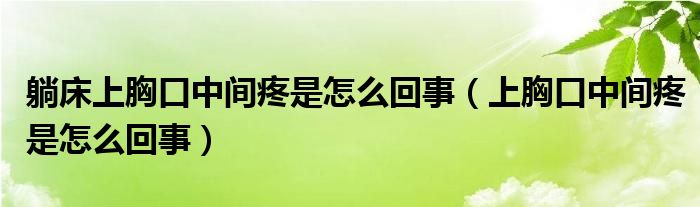 躺床上胸口中间疼是怎么回事（上胸口中间疼是怎么回事）